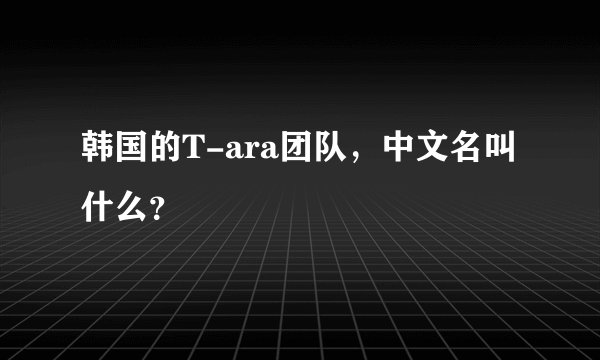 韩国的T-ara团队，中文名叫什么?